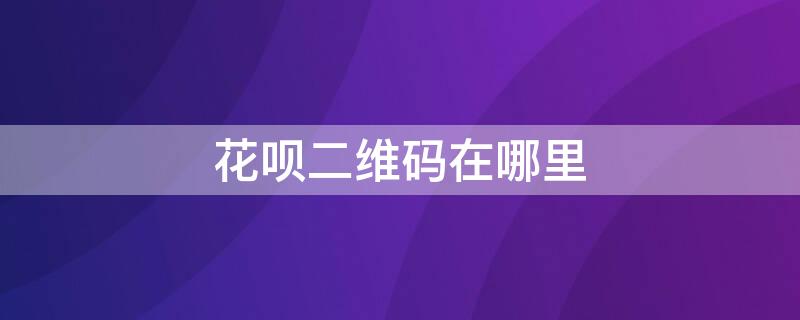 花呗二维码在哪里